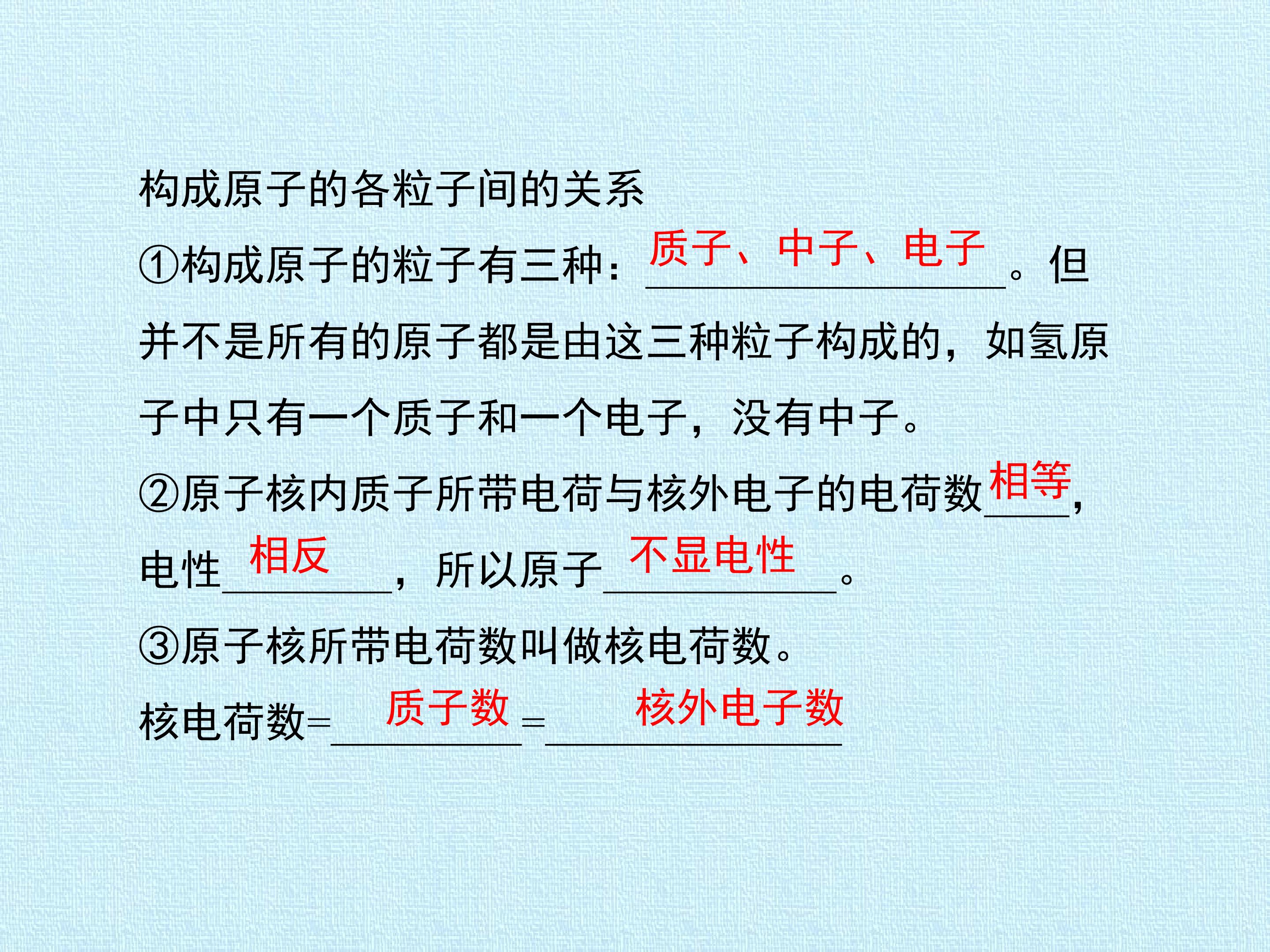 构成原子的各粒子间的关系

①构成原子的粒子有三种：质子、中子、电子。但并不是所有的原子都是由这三种粒子构成的，如氢原子中只有一个质子和一个电子，没有中子。

②原子核内质子所带电荷与核外电子的电荷数相等，电性相反，所以原子不显电性。

③原子核所带电荷数叫做核电荷数。

核电荷数=质子数=核外电子数